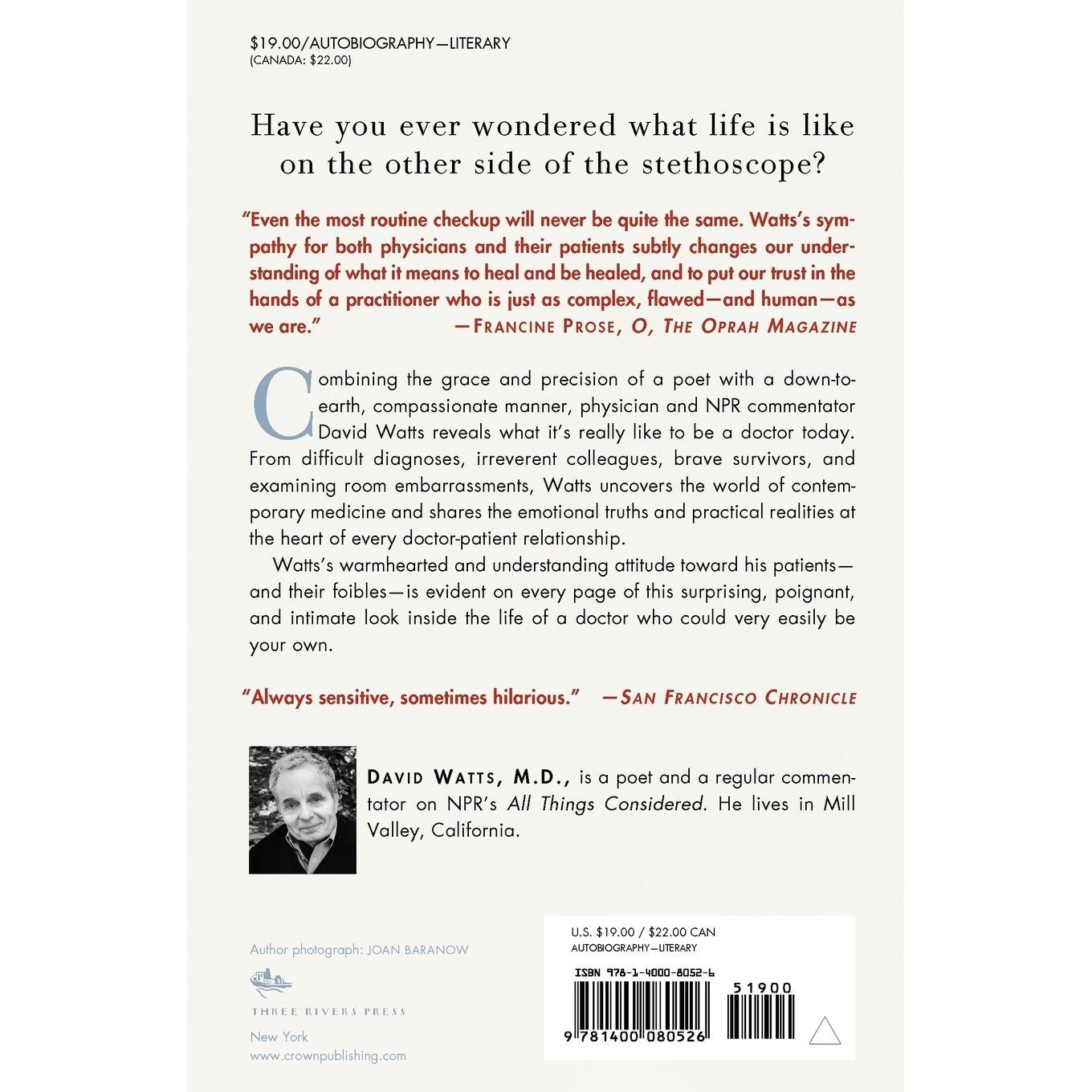 $19.00/AUTOBIOGRAPHY—LITERARY
(CANADA: $22.00)

Have you ever wondered what life is like on the other side of the stethoscope?

"Even the most routine checkup will never be quite the same. Watts's sympathy for both physicians and their patients subtly changes our understanding of what it means to heal and be healed, and to put our trust in the hands of a practitioner who is just as complex, flawed—and human—as we are." —FRANCINE PROSE, O, THE OPRAH MAGAZINE

Combining the grace and precision of a poet with a down-to-earth, compassionate manner, physician and NPR commentator David Watts reveals what it's really like to be a doctor today. From difficult diagnoses, irreverent colleagues, brave survivors, and examining room embarrassments, Watts uncovers the world of contemporary medicine and shares the emotional truths and practical realities at the heart of every doctor-patient relationship.

Watts's warmhearted and understanding attitude toward his patients—and their foibles—is evident on every page of this surprising, poignant, and intimate look inside the life of a doctor who could very easily be your own.

"Always sensitive, sometimes hilarious." —SAN FRANCISCO CHRONICLE

DAVID WATTS, M.D., is a poet and a regular commentator on NPR's All Things Considered. He lives in Mill Valley, California.

Author photograph: JOAN BARANOW

THREE RIVERS PRESS

New York
www.crownpublishing.com

U.S. $19.00 / $22.00 CAN
AUTOBIOGRAPHY—LITERARY

ISBN 978-1-4000-8052-6

51900

9 781400 080526